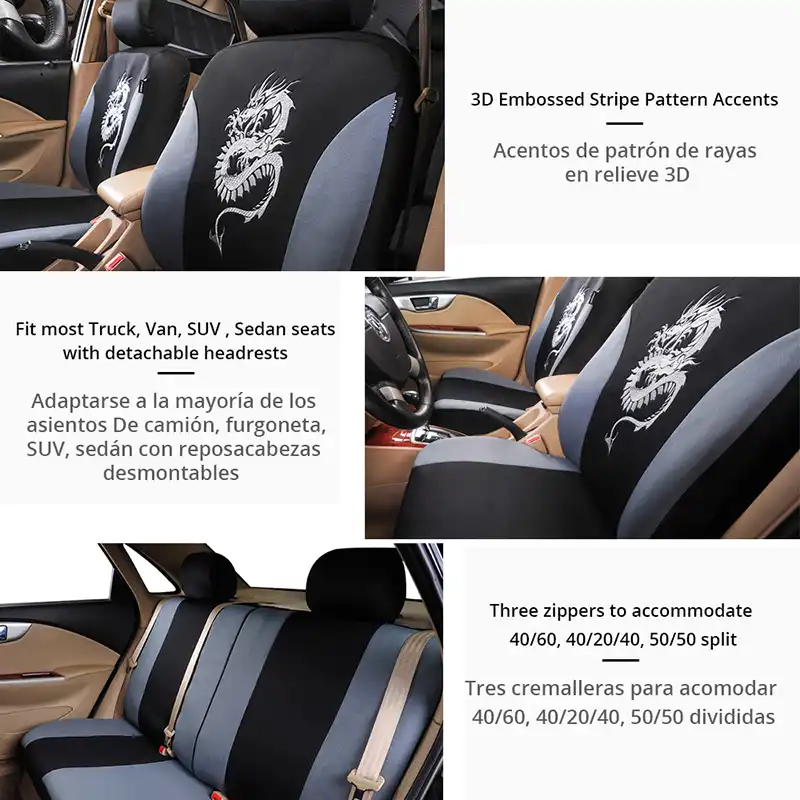 3D Embossed Stripe Pattern Accents

Acentos de patrón de rayas en relieve 3D

Fit most Truck, Van, SUV , Sedan seats with detachable headrests

Adaptarse a la mayoría de los asientos De camión, furgoneta, SUV, sedán con reposacabezas desmontables

Three zippers to accommodate 40/60, 40/20/40, 50/50 split

Tres cremalleras para acomodar 40/60, 40/20/40, 50/50 divididas